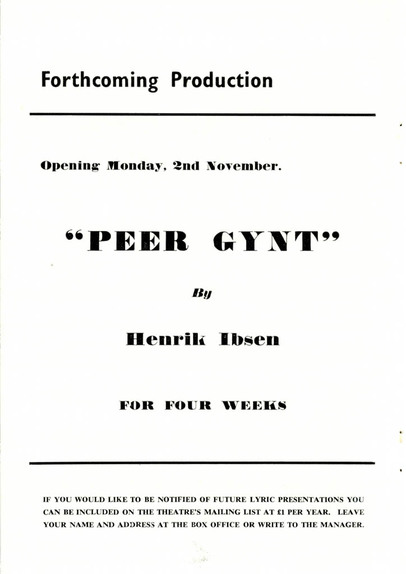 Forthcoming Production

Opening Monday, 2nd November.

"PEER GYNT"

By

Henrik Ibsen

FOR FOUR WEEKS

IF YOU WOULD LIKE TO BE NOTIFIED OF FUTURE LYRIC PRESENTATIONS YOU CAN BE INCLUDED ON THE THEATRE'S MAILING LIST AT £1 PER YEAR. LEAVE YOUR NAME AND ADDRESS AT THE BOX OFFICE OR WRITE TO THE MANAGER.